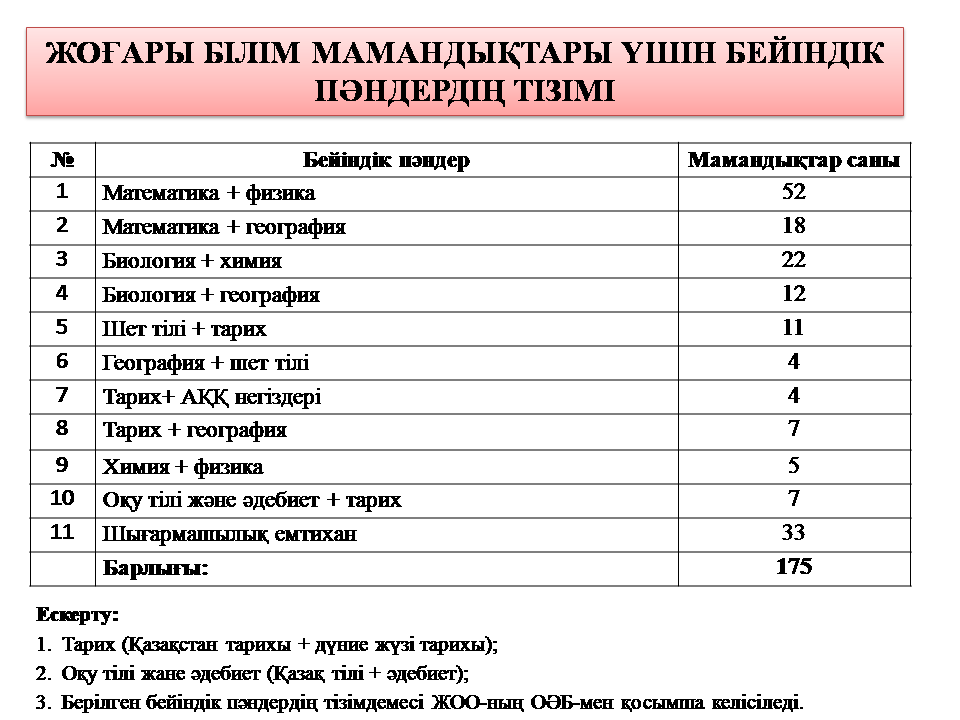 ЖОҒАРЫ БІЛІМ МАМАНДЫҚТАРЫ ҮШІН БЕЙІНДІК ПӘНДЕРДІҢ ТІЗІМІ

| № | Бейіндік пәндер | Мамандықтар саны |
|---|---|---|
| 1 | Математика + физика | 52 |
| 2 | Математика + география | 18 |
| 3 | Биология + химия | 22 |
| 4 | Биология + география | 12 |
| 5 | Шет тілі + тарих | 11 |
| 6 | География + шет тілі | 4 |
| 7 | Тарих+ АҚҚ негіздері | 4 |
| 8 | Тарих + география | 7 |
| 9 | Химия + физика | 5 |
| 10 | Оқу тілі және әдебиет + тарих | 7 |
| 11 | Шығармашылық емтихан | 33 |
| | Барлығы: | 175 |

Ескерту:
1. Тарих (Қазақстан тарихы + дүние жүзі тарихы);
2. Оқу тілі және әдебиет (Қазақ тілі + әдебиет);
3. Берілген бейіндік пәндердің тізімдемесі ЖОО-ның ОӘБ-мен қосымша келісіледі.